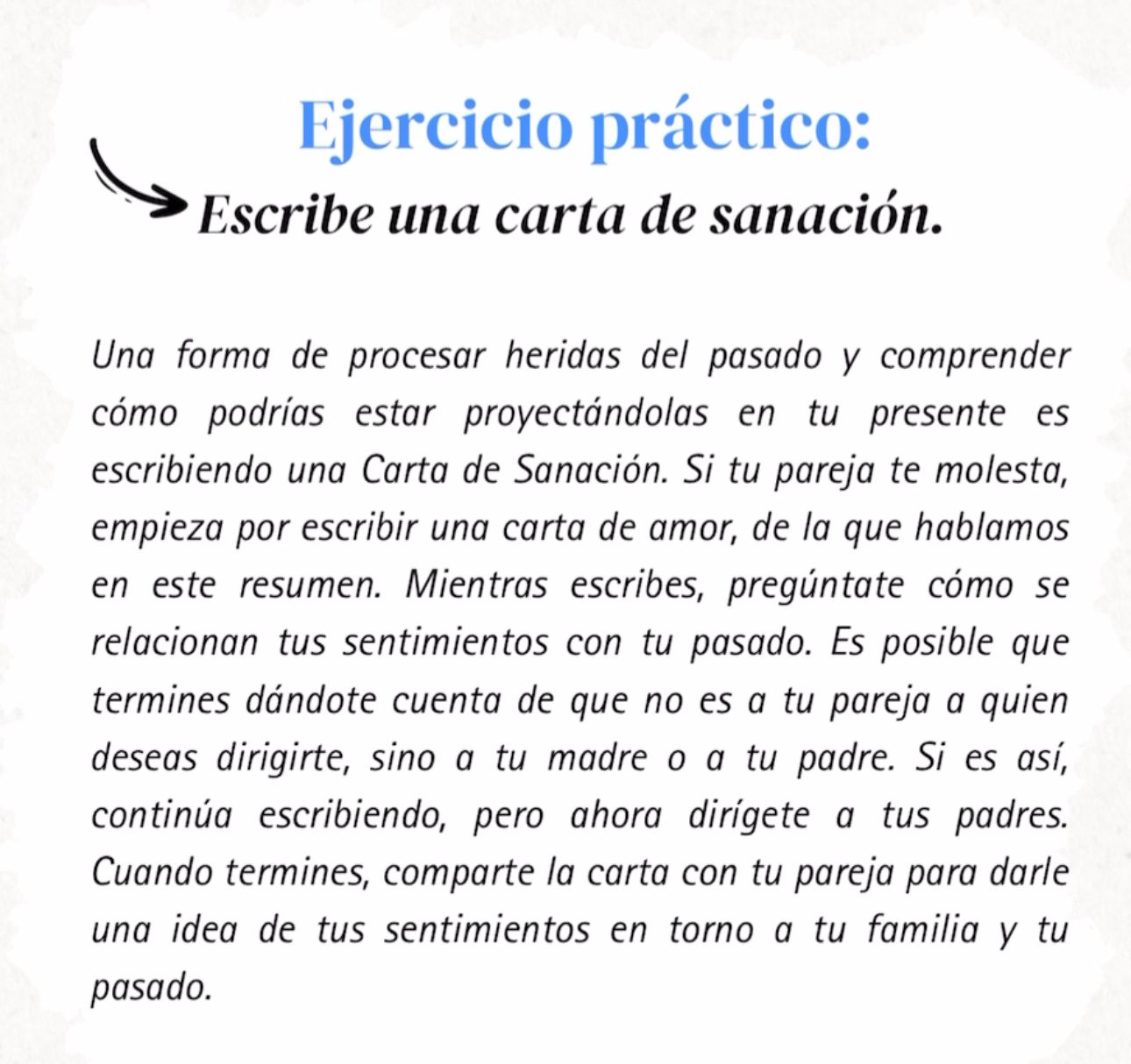 Ejercicio práctico:

Escribe una carta de sanación.

Una forma de procesar heridas del pasado y comprender cómo podrías estar proyectándolas en tu presente es escribiendo una Carta de Sanación. Si tu pareja te molesta, empieza por escribir una carta de amor, de la que hablamos en este resumen. Mientras escribes, pregúntate cómo se relacionan tus sentimientos con tu pasado. Es posible que termines dándote cuenta de que no es a tu pareja a quien deseas dirigirte, sino a tu madre o a tu padre. Si es así, continúa escribiendo, pero ahora dirígete a tus padres. Cuando termines, comparte la carta con tu pareja para darle una idea de tus sentimientos en torno a tu familia y tu pasado.